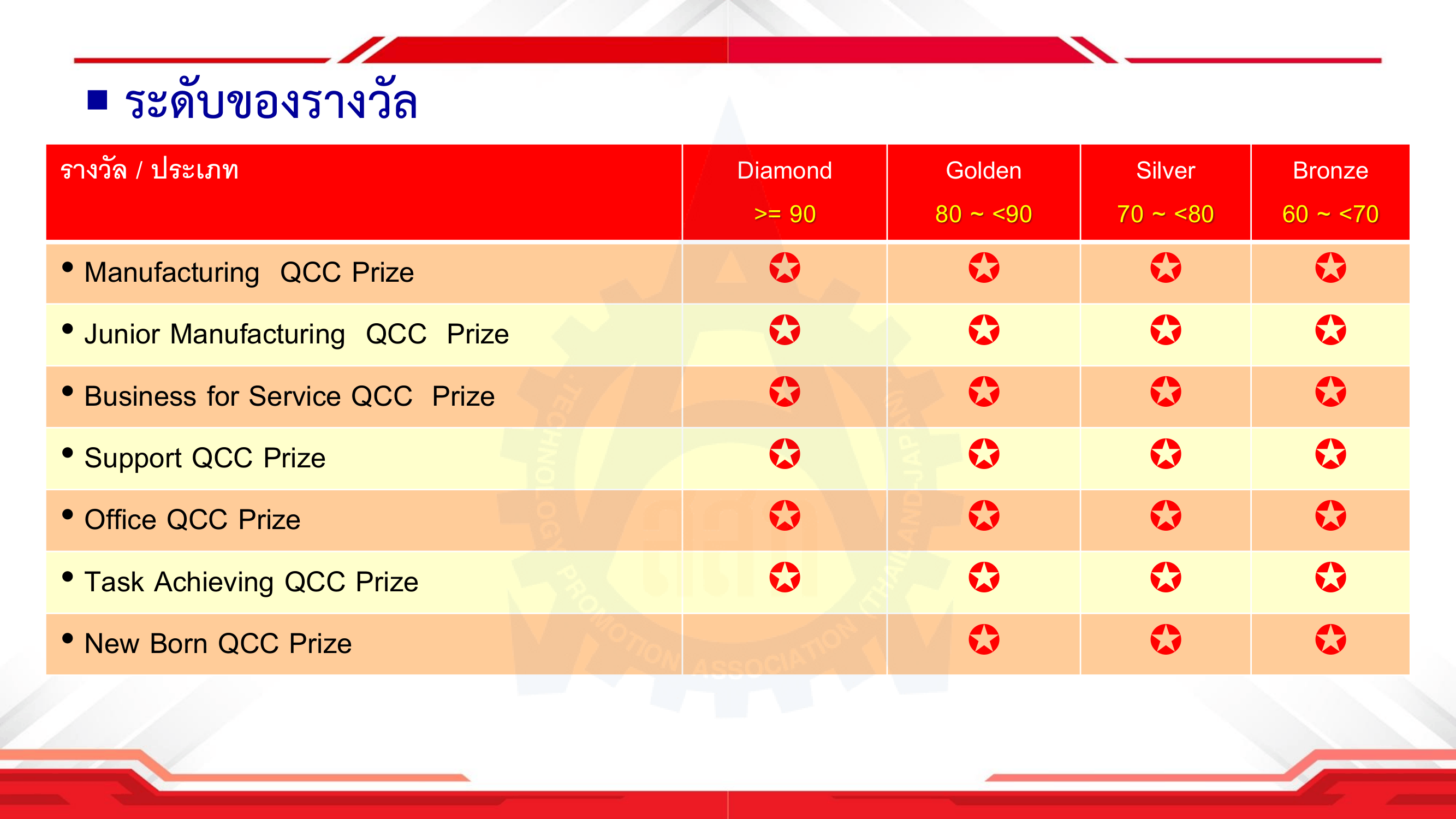 ■ ระดับของรางวัล

| รางวัล / ประเภท | Diamond >= 90 | Golden 80 ~ <90 | Silver 70 ~ <80 | Bronze 60 ~ <70 |
|---|---|---|---|---|
| • Manufacturing QCC Prize | ✪ | ✪ | ✪ | ✪ |
| • Junior Manufacturing QCC Prize | ✪ | ✪ | ✪ | ✪ |
| • Business for Service QCC Prize | ✪ | ✪ | ✪ | ✪ |
| • Support QCC Prize | ✪ | ✪ | ✪ | ✪ |
| • Office QCC Prize | ✪ | ✪ | ✪ | ✪ |
| • Task Achieving QCC Prize | ✪ | ✪ | ✪ | ✪ |
| • New Born QCC Prize | | ✪ | ✪ | ✪ |

TECHNOLOGY PROMOTION ASSOCIATION (THAILAND-JAPAN)